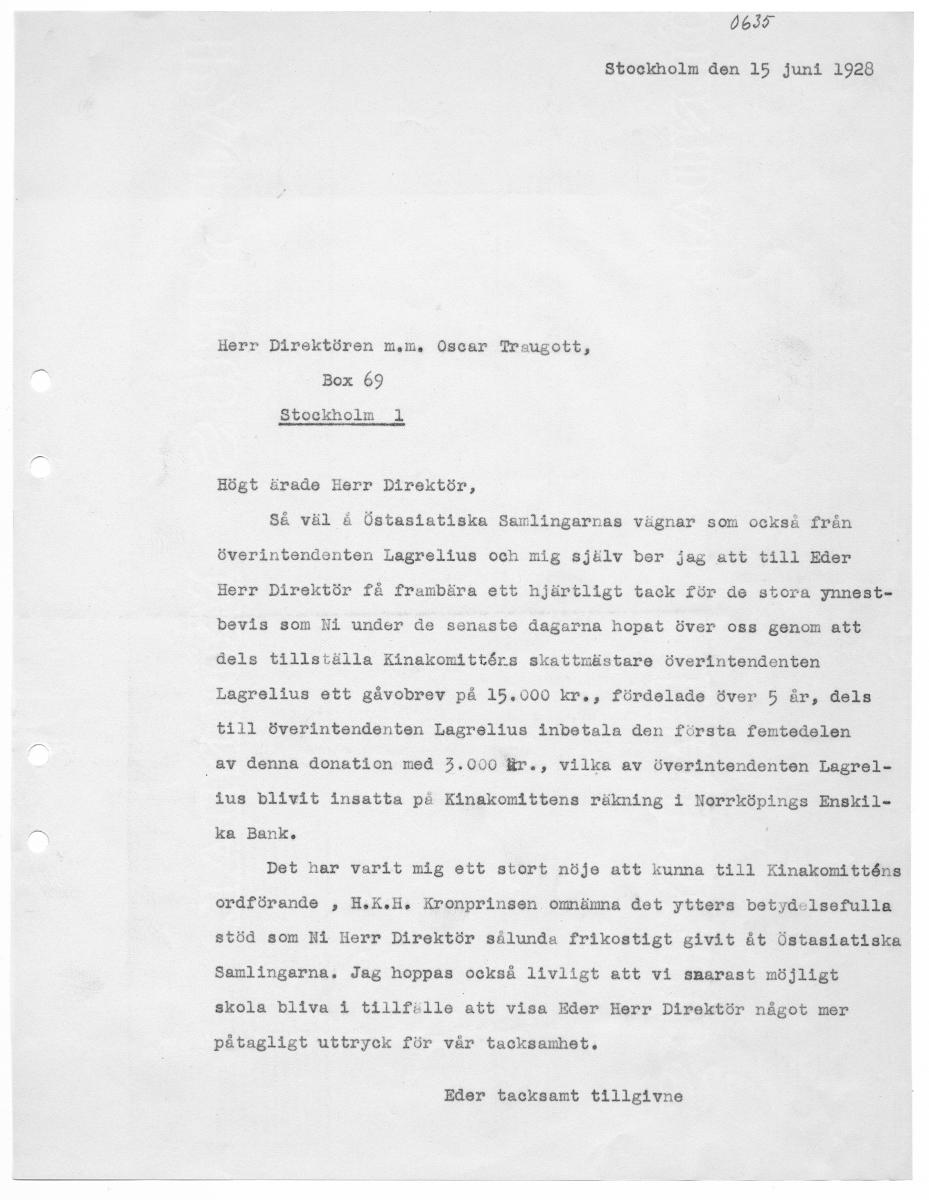 0635

Stockholm den 15 juni 1928

Herr Direktören m.m. Oscar Traugott,
Box 69
Stockholm 1

Högt ärade Herr Direktör,

Så väl å Östasiatiska Samlingarnas vägnar som också från överintendenten Lagrelius och mig själv ber jag att till Eder Herr Direktör få frambära ett hjärtligt tack för de stora ynnestbevis som Ni under de senaste dagarna hopat över oss genom att dels tillställa Kinakomitténs skattmästare överintendenten Lagrelius ett gåvobrev på 15.000 kr., fördelade över 5 år, dels till överintendenten Lagrelius inbetala den första femtedelen av denna donation med 3.000 kr., vilka av överintendenten Lagrelius blivit insatta på Kinakomittens räkning i Norrköpings Enskilka Bank.

Det har varit mig ett stort nöje att kunna till Kinakomitténs ordförande , H.K.H. Kronprinsen omnämna det ytters betydelsefulla stöd som Ni Herr Direktör sålunda frikostigt givit åt Östasiatiska Samlingarna. Jag hoppas också livligt att vi snarast möjligt skola bliva i tillfälle att visa Eder Herr Direktör något mer påtagligt uttryck för vår tacksamhet.

Eder tacksamt tillgivne